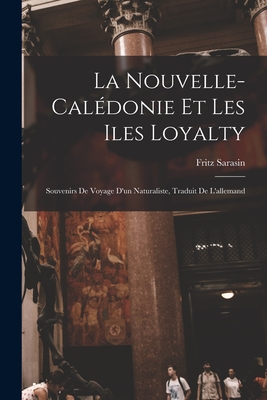 La Nouvelle-Calédonie Et Les Iles Loyalty

Fritz Sarasin

Souvenirs De Voyage D'un Naturaliste, Traduit De L'allemand